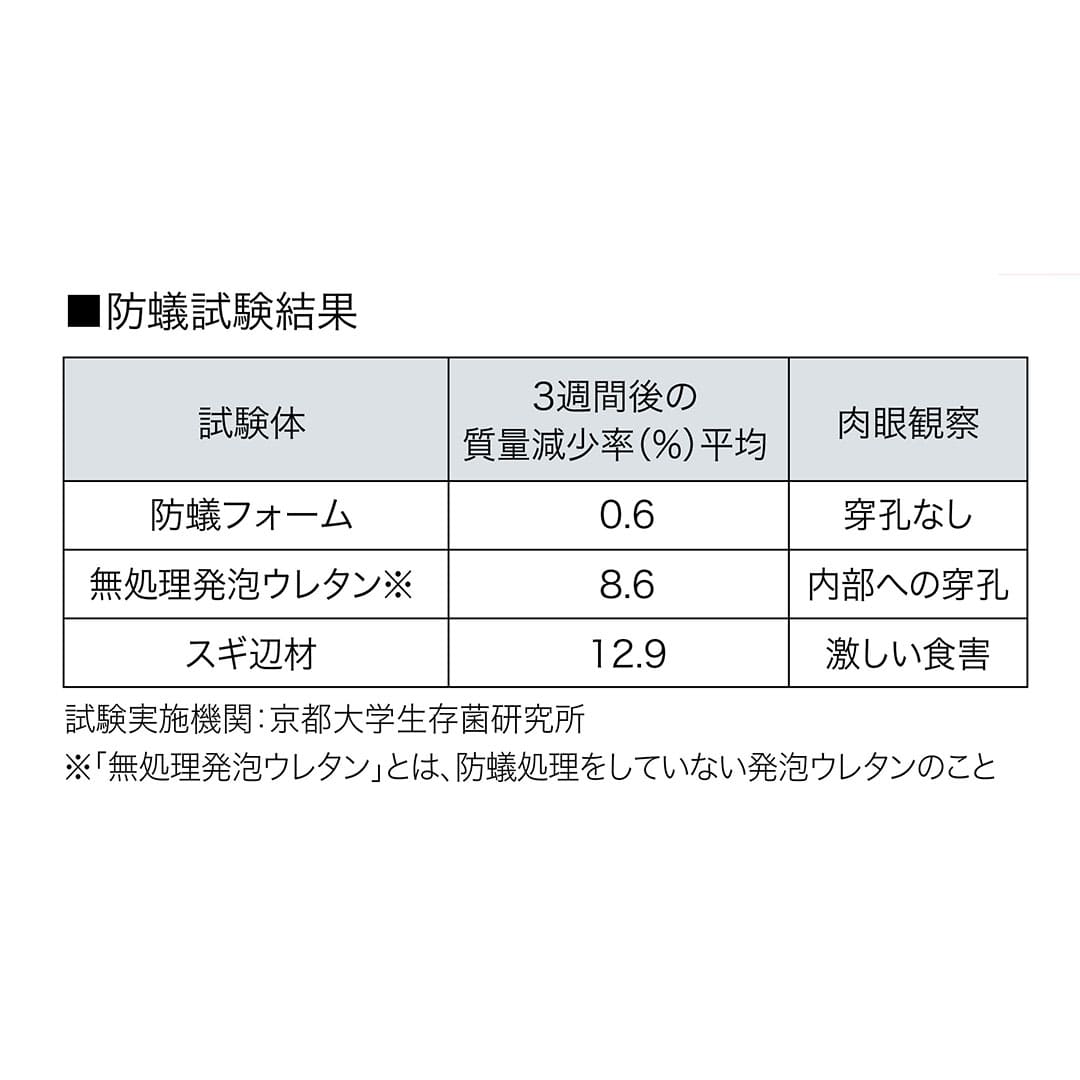 ■防蟻試験結果

| 試験体 | 3週間後の質量減少率(%)平均 | 肉眼観察 |
|---|---|---|
| 防蟻フォーム | 0.6 | 穿孔なし |
| 無処理発泡ウレタン※ | 8.6 | 内部への穿孔 |
| スギ辺材 | 12.9 | 激しい食害 |

試験実施機関：京都大学生存菌研究所
※「無処理発泡ウレタン」とは、防蟻処理をしていない発泡ウレタンのこと